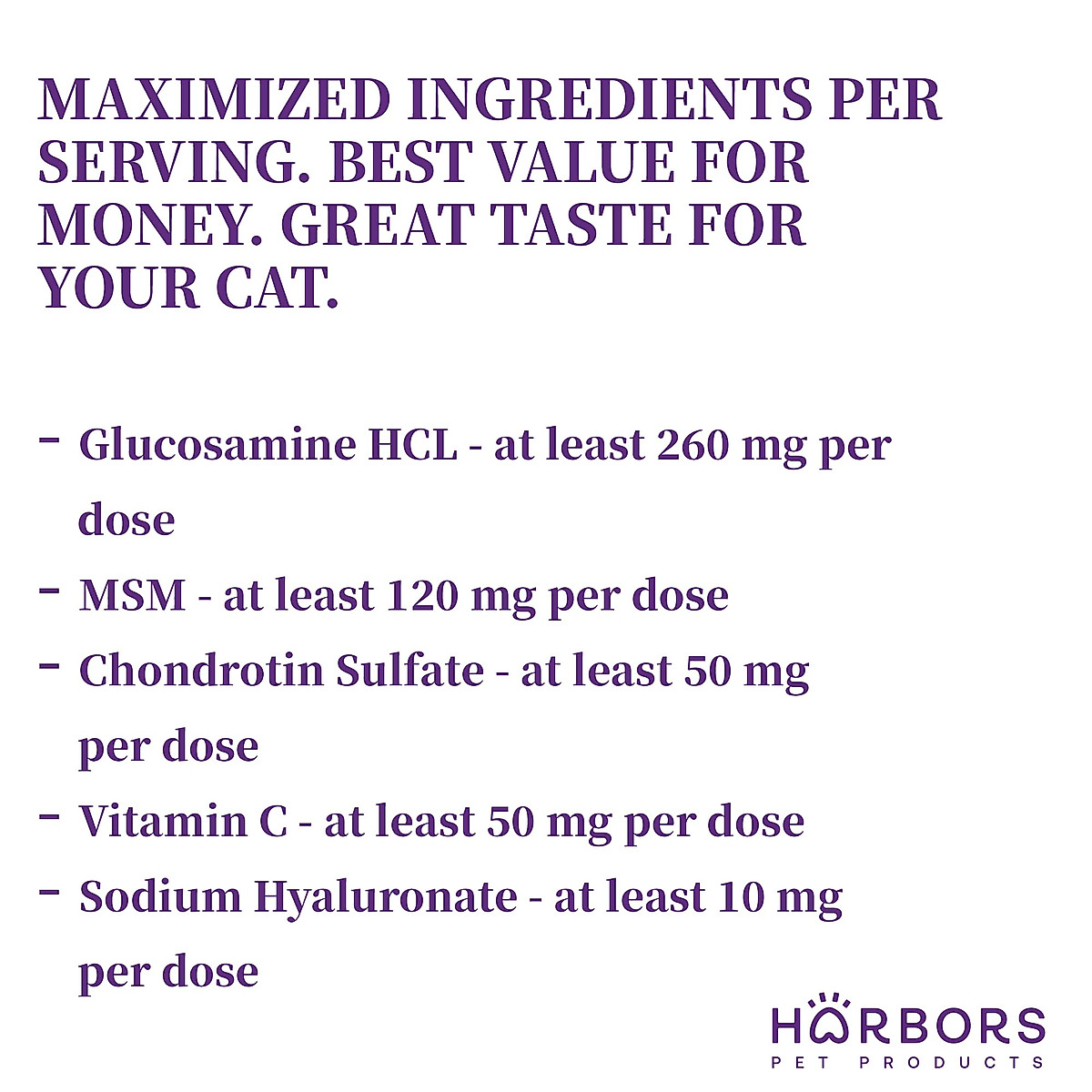 MAXIMIZED INGREDIENTS PER SERVING. BEST VALUE FOR MONEY. GREAT TASTE FOR YOUR CAT.

- Glucosamine HCL - at least 260 mg per dose
- MSM - at least 120 mg per dose
- Chondrotin Sulfate - at least 50 mg per dose
- Vitamin C - at least 50 mg per dose
- Sodium Hyaluronate - at least 10 mg per dose

HARBORS
PET PRODUCTS